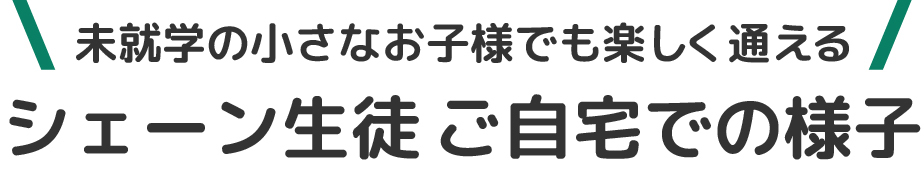 未就学の小さなお子様でも楽しく通える
シェーン生徒 ご自宅での様子